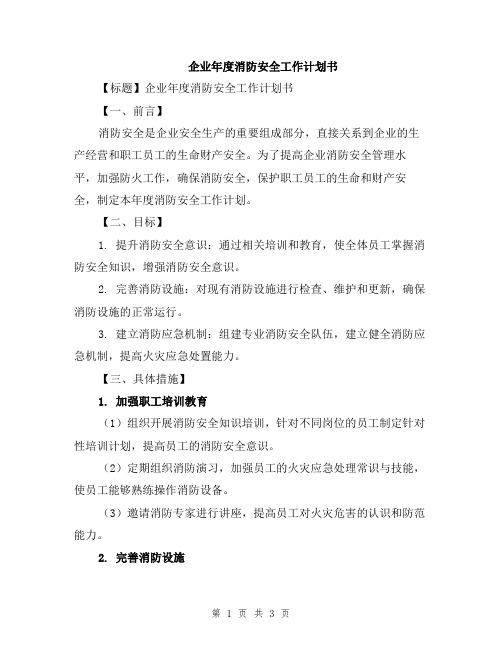 企业年度消防安全工作计划书

【标题】企业年度消防安全工作计划书

【一、前言】

消防安全是企业安全生产的重要组成部分，直接关系到企业的生产经营和职工员工的生命财产安全。为了提高企业消防安全管理水平，加强防火工作，确保消防安全，保护职工员工的生命和财产安全，制定本年度消防安全工作计划。

【二、目标】

1. 提升消防安全意识：通过相关培训和教育，使全体员工掌握消防安全知识，增强消防安全意识。

2. 完善消防设施：对现有消防设施进行检查、维护和更新，确保消防设施的正常运行。

3. 建立消防应急机制：组建专业消防安全队伍，建立健全消防应急机制，提高火灾应急处置能力。

【三、具体措施】

1. 加强职工培训教育

（1）组织开展消防安全知识培训，针对不同岗位的员工制定针对性培训计划，提高员工的消防安全意识。

（2）定期组织消防演习，加强员工的火灾应急处理常识与技能，使员工能够熟练操作消防设备。

（3）邀请消防专家进行讲座，提高员工对火灾危害的认识和防范能力。

2. 完善消防设施

第 1 页 共 3 页